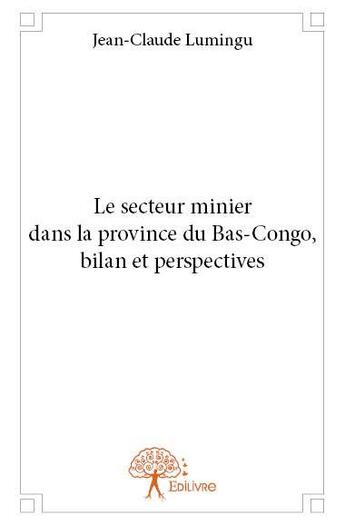 Jean-Claude Lumingu

Le secteur minier dans la province du Bas-Congo, bilan et perspectives

Edilivre